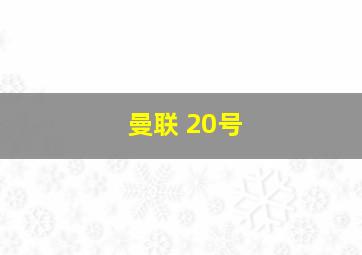 曼联 20号